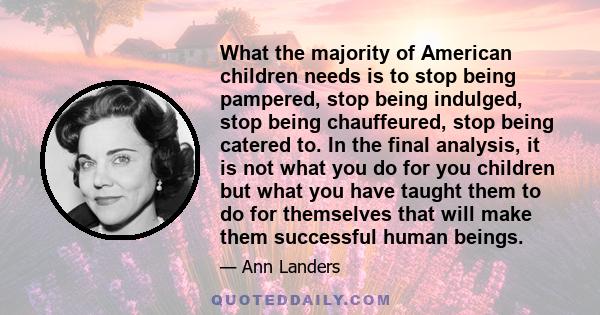 What the majority of American children needs is to stop being pampered, stop being indulged, stop being chauffeured, stop being catered to. In the final analysis, it is not what you do for you children but what you have taught them to do for themselves that will make them successful human beings.

— Ann Landers

QUOTEDDAILY.COM